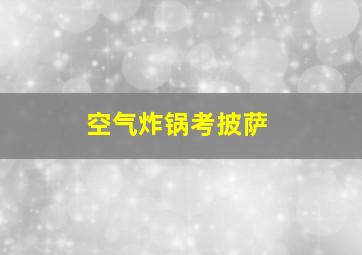 空气炸锅考披萨